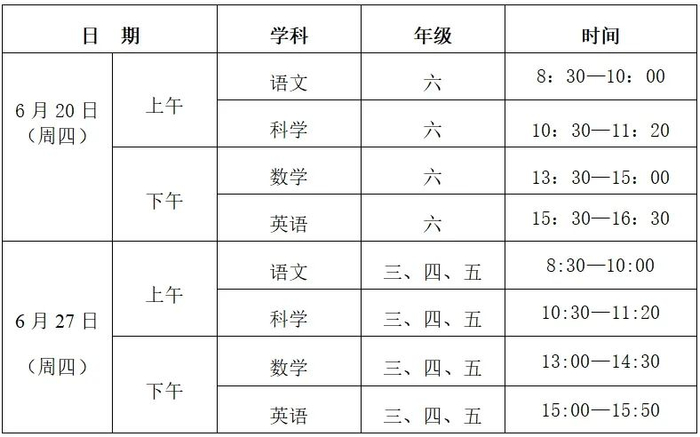 | 日　期 |  | 学科 | 年级 | 时间 |
|---|---|---|---|---|
| 6月20日（周四） | 上午 | 语文 | 六 | 8：30—10：00 |
|  |  | 科学 | 六 | 10：30—11：20 |
|  | 下午 | 数学 | 六 | 13：30—15：00 |
|  |  | 英语 | 六 | 15：30—16：30 |
| 6月27日（周四） | 上午 | 语文 | 三、四、五 | 8:30—10:00 |
|  |  | 科学 | 三、四、五 | 10:30—11:20 |
|  | 下午 | 数学 | 三、四、五 | 13:00—14:30 |
|  |  | 英语 | 三、四、五 | 15:00—15:50 |